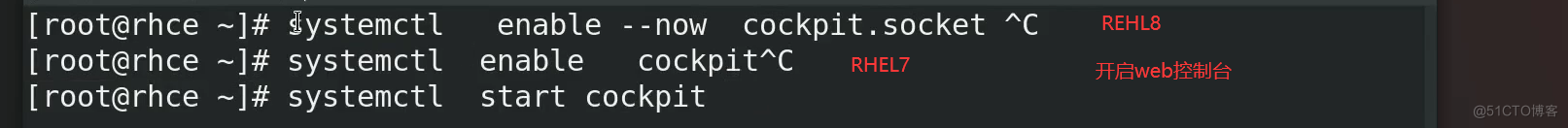 [root@rhce ~]# systemctl enable --now cockpit.socket ^C REHL8
[root@rhce ~]# systemctl enable cockpit^C RHEL7 开启web控制台
[root@rhce ~]# systemctl start cockpit

@51CTO博客